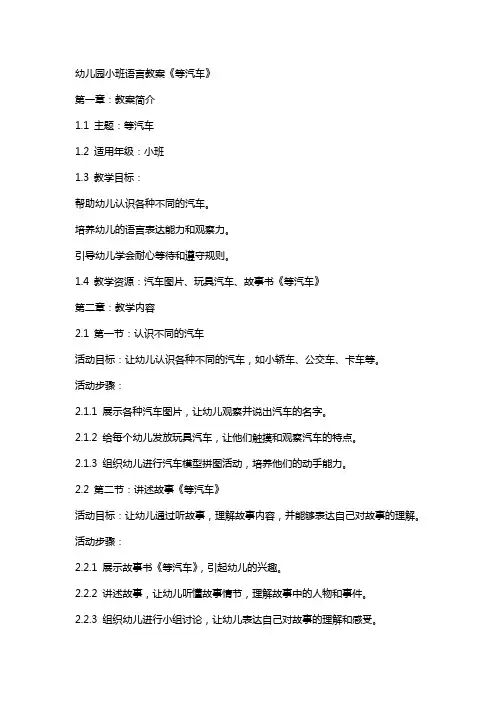 幼儿园小班语言教案《等汽车》

第一章：教案简介

1.1 主题：等汽车

1.2 适用年级：小班

1.3 教学目标：

帮助幼儿认识各种不同的汽车。

培养幼儿的语言表达能力和观察力。

引导幼儿学会耐心等待和遵守规则。

1.4 教学资源：汽车图片、玩具汽车、故事书《等汽车》

第二章：教学内容

2.1 第一节：认识不同的汽车

活动目标：让幼儿认识各种不同的汽车，如小轿车、公交车、卡车等。

活动步骤：

2.1.1 展示各种汽车图片，让幼儿观察并说出汽车的名字。

2.1.2 给每个幼儿发放玩具汽车，让他们触摸和观察汽车的特点。

2.1.3 组织幼儿进行汽车模型拼图活动，培养他们的动手能力。

2.2 第二节：讲述故事《等汽车》

活动目标：让幼儿通过听故事，理解故事内容，并能够表达自己对故事的理解。

活动步骤：

2.2.1 展示故事书《等汽车》，引起幼儿的兴趣。

2.2.2 讲述故事，让幼儿听懂故事情节，理解故事中的人物和事件。

2.2.3 组织幼儿进行小组讨论，让幼儿表达自己对故事的理解和感受。